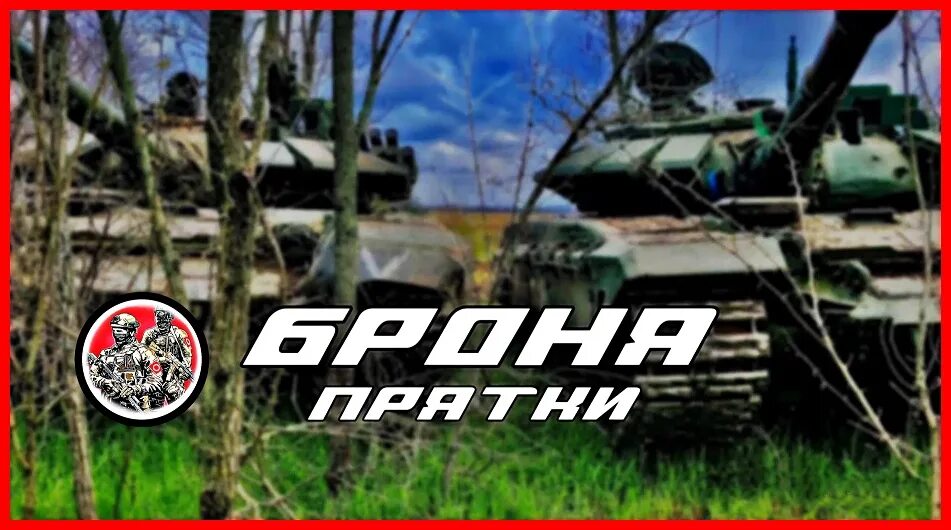 БРОНЯ
ПРЯТКИ